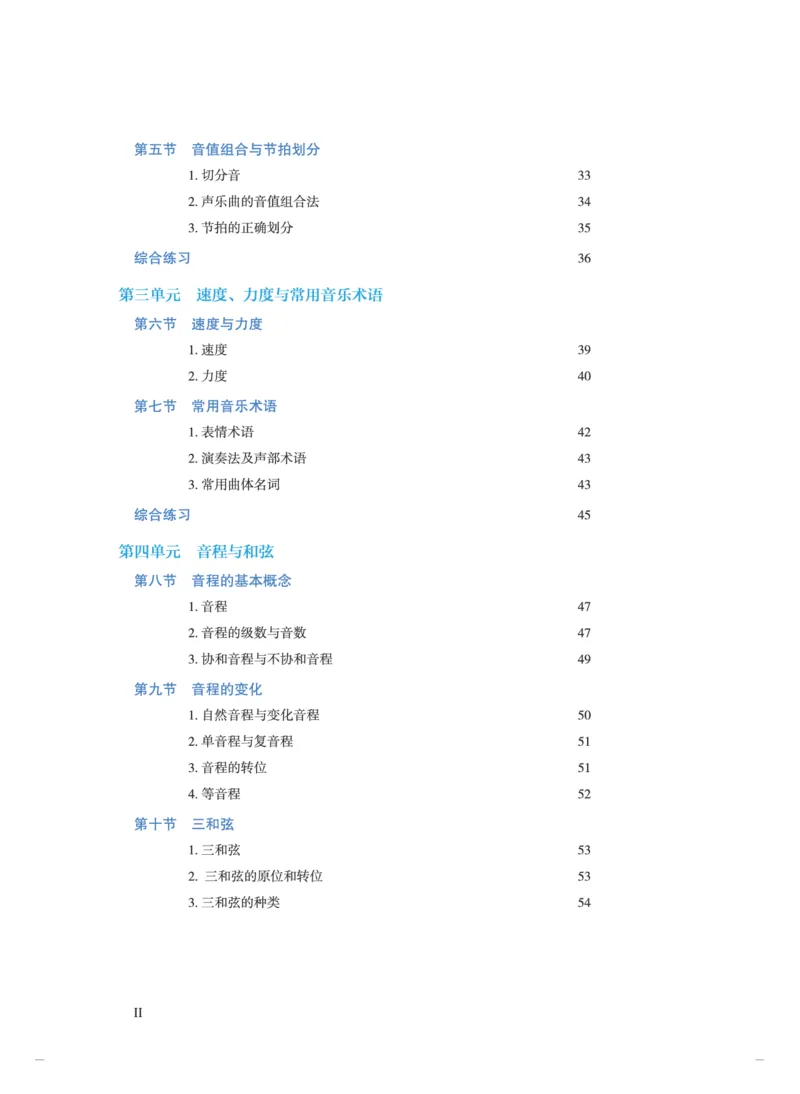 第五节　音值组合与节拍划分

1. 切分音　33

2. 声乐曲的音值组合法　34

3. 节拍的正确划分　35

综合练习　36

第三单元　速度、力度与常用音乐术语

第六节　速度与力度

1. 速度　39

2. 力度　40

第七节　常用音乐术语

1. 表情术语　42

2. 演奏法及声部术语　43

3. 常用曲体名词　43

综合练习　45

第四单元　音程与和弦

第八节　音程的基本概念

1. 音程　47

2. 音程的级数与音数　47

3. 协和音程与不协和音程　49

第九节　音程的变化

1. 自然音程与变化音程　50

2. 单音程与复音程　51

3. 音程的转位　51

4. 等音程　52

第十节　三和弦

1. 三和弦　53

2. 三和弦的原位和转位　53

3. 三和弦的种类　54

II